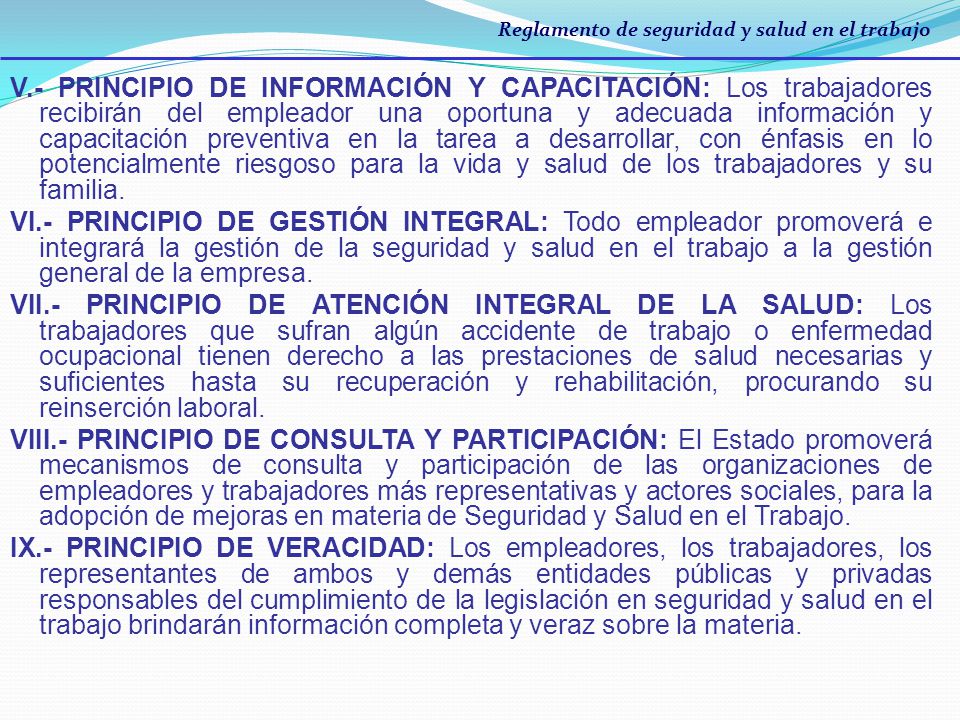 Reglamento de seguridad y salud en el trabajo

V.- PRINCIPIO DE INFORMACIÓN Y CAPACITACIÓN: Los trabajadores recibirán del empleador una oportuna y adecuada información y capacitación preventiva en la tarea a desarrollar, con énfasis en lo potencialmente riesgoso para la vida y salud de los trabajadores y su familia.

VI.- PRINCIPIO DE GESTIÓN INTEGRAL: Todo empleador promoverá e integrará la gestión de la seguridad y salud en el trabajo a la gestión general de la empresa.

VII.- PRINCIPIO DE ATENCIÓN INTEGRAL DE LA SALUD: Los trabajadores que sufran algún accidente de trabajo o enfermedad ocupacional tienen derecho a las prestaciones de salud necesarias y suficientes hasta su recuperación y rehabilitación, procurando su reinserción laboral.

VIII.- PRINCIPIO DE CONSULTA Y PARTICIPACIÓN: El Estado promoverá mecanismos de consulta y participación de las organizaciones de empleadores y trabajadores más representativas y actores sociales, para la adopción de mejoras en materia de Seguridad y Salud en el Trabajo.

IX.- PRINCIPIO DE VERACIDAD: Los empleadores, los trabajadores, los representantes de ambos y demás entidades públicas y privadas responsables del cumplimiento de la legislación en seguridad y salud en el trabajo brindarán información completa y veraz sobre la materia.